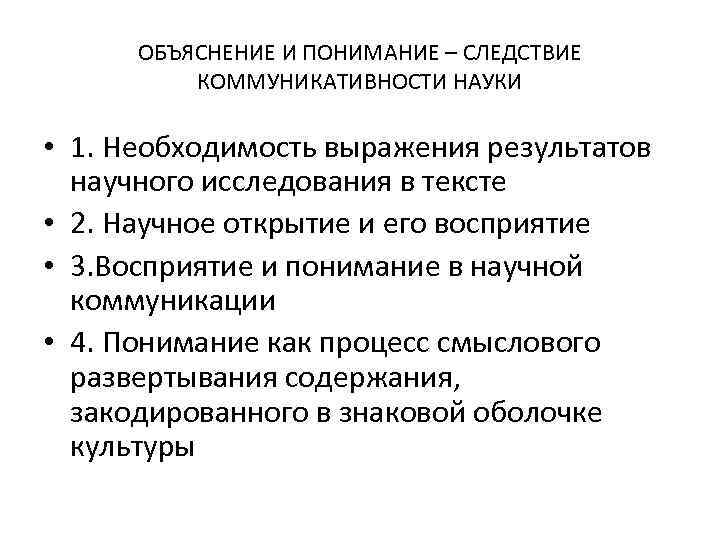 ОБЪЯСНЕНИЕ И ПОНИМАНИЕ – СЛЕДСТВИЕ КОММУНИКАТИВНОСТИ НАУКИ

• 1. Необходимость выражения результатов научного исследования в тексте
• 2. Научное открытие и его восприятие
• 3.Восприятие и понимание в научной коммуникации
• 4. Понимание как процесс смыслового развертывания содержания, закодированного в знаковой оболочке культуры